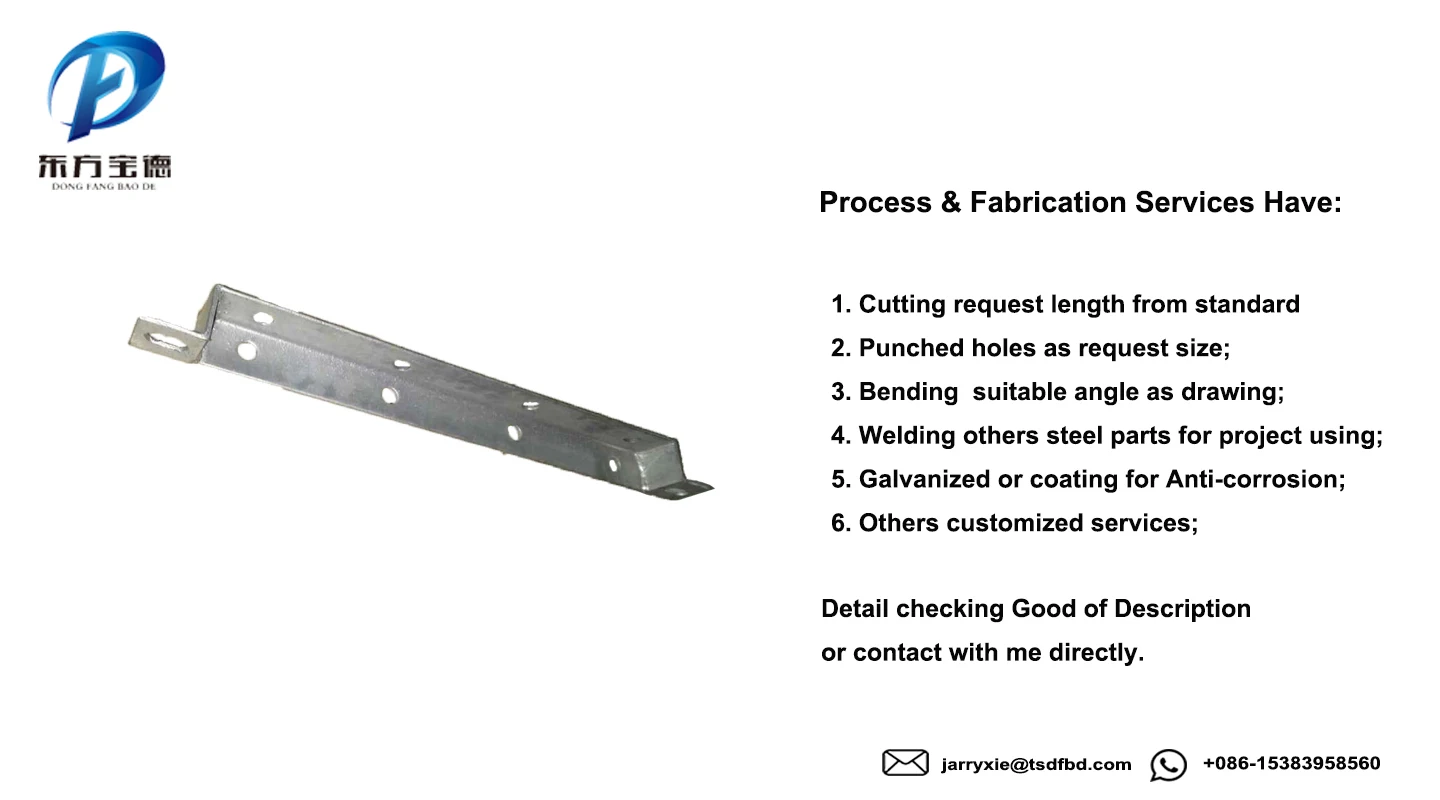 东方宝德
DONG FANG BAO DE

Process & Fabrication Services Have:

1. Cutting request length from standard
2. Punched holes as request size;
3. Bending suitable angle as drawing;
4. Welding others steel parts for project using;
5. Galvanized or coating for Anti-corrosion;
6. Others customized services;

Detail checking Good of Description
or contact with me directly.

jarryxie@tsdfbd.com +086-15383958560